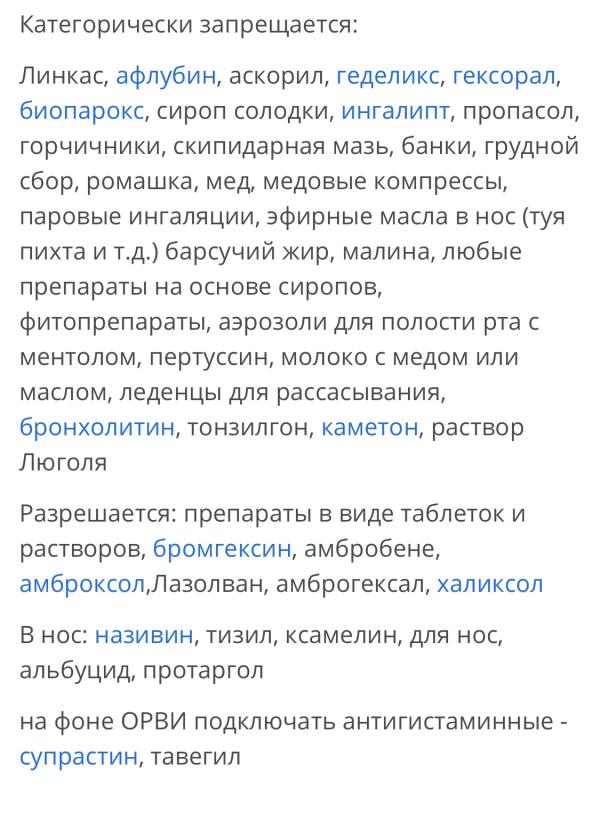 Категорически запрещается:

Линкас, афлубин, аскорил, геделикс, гексорал, биопарокс, сироп солодки, ингалипт, пропасол, горчичники, скипидарная мазь, банки, грудной сбор, ромашка, мед, медовые компрессы, паровые ингаляции, эфирные масла в нос (туя пихта и т.д.) барсучий жир, малина, любые препараты на основе сиропов, фитопрепараты, аэрозоли для полости рта с ментолом, пертуссин, молоко с медом или маслом, леденцы для рассасывания, бронхолитин, тонзилгон, каметон, раствор Люголя

Разрешается: препараты в виде таблеток и растворов, бромгексин, амбробене, амброксол,Лазолван, амброгексал, халиксол

В нос: називин, тизил, ксамелин, для нос, альбуцид, протаргол

на фоне ОРВИ подключать антигистаминные - супрастин, тавегил